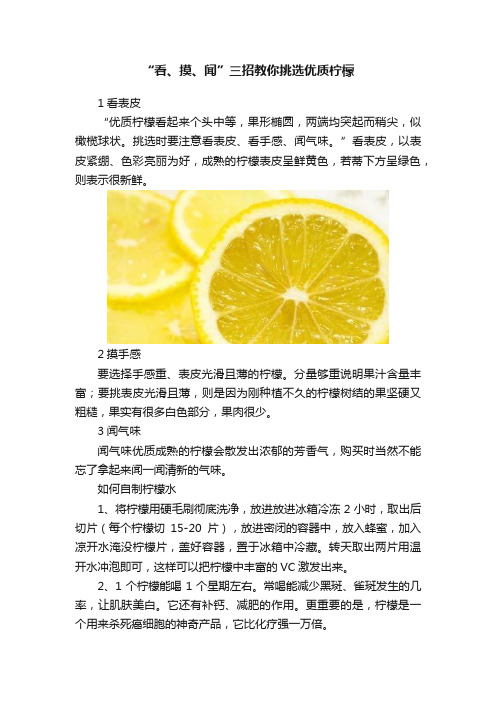 “看、摸、闻”三招教你挑选优质柠檬

1 看表皮

“优质柠檬看起来个头中等，果形椭圆，两端均突起而稍尖，似橄榄球状。挑选时要注意看表皮、看手感、闻气味。”看表皮，以表皮紧绷、色彩亮丽为好，成熟的柠檬表皮呈鲜黄色，若蒂下方呈绿色，则表示很新鲜。

2 摸手感

要选择手感重、表皮光滑且薄的柠檬。分量够重说明果汁含量丰富；要挑表皮光滑且薄，则是因为刚种植不久的柠檬树结的果坚硬又粗糙，果实有很多白色部分，果肉很少。

3 闻气味

闻气味优质成熟的柠檬会散发出浓郁的芳香气，购买时当然不能忘了拿起来闻一闻清新的气味。

如何自制柠檬水

1、将柠檬用硬毛刷彻底洗净，放进放进冰箱冷冻 2 小时，取出后切片（每个柠檬切 15-20 片），放进密闭的容器中，放入蜂蜜，加入凉开水淹没柠檬片，盖好容器，置于冰箱中冷藏。转天取出两片用温开水冲泡即可，这样可以把柠檬中丰富的 VC 激发出来。

2、1 个柠檬能喝 1 个星期左右。常喝能减少黑斑、雀斑发生的几率，让肌肤美白。它还有补钙、减肥的作用。更重要的是，柠檬是一个用来杀死癌细胞的神奇产品，它比化疗强一万倍。